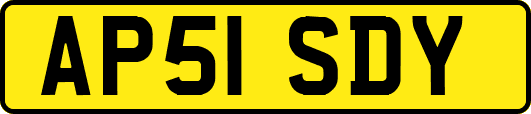 AP51 SDY